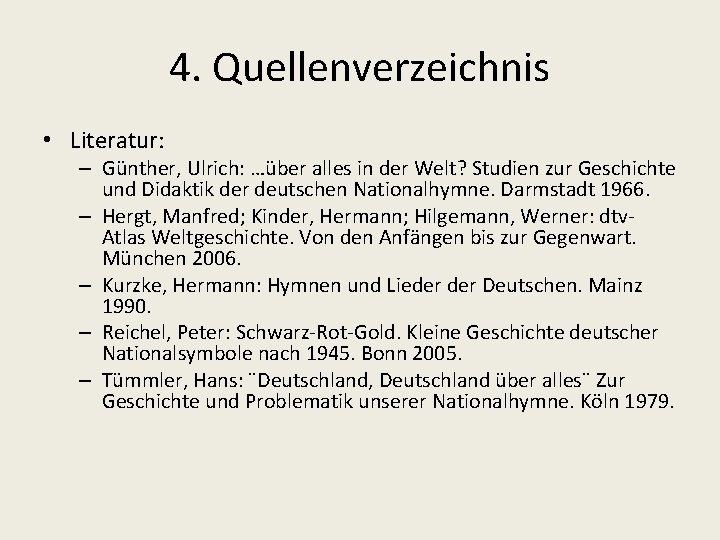 4. Quellenverzeichnis

• Literatur:

– Günther, Ulrich: …über alles in der Welt? Studien zur Geschichte und Didaktik der deutschen Nationalhymne. Darmstadt 1966.

– Hergt, Manfred; Kinder, Hermann; Hilgemann, Werner: dtv-Atlas Weltgeschichte. Von den Anfängen bis zur Gegenwart. München 2006.

– Kurzke, Hermann: Hymnen und Lieder der Deutschen. Mainz 1990.

– Reichel, Peter: Schwarz-Rot-Gold. Kleine Geschichte deutscher Nationalsymbole nach 1945. Bonn 2005.

– Tümmler, Hans: ¨Deutschland, Deutschland über alles¨ Zur Geschichte und Problematik unserer Nationalhymne. Köln 1979.